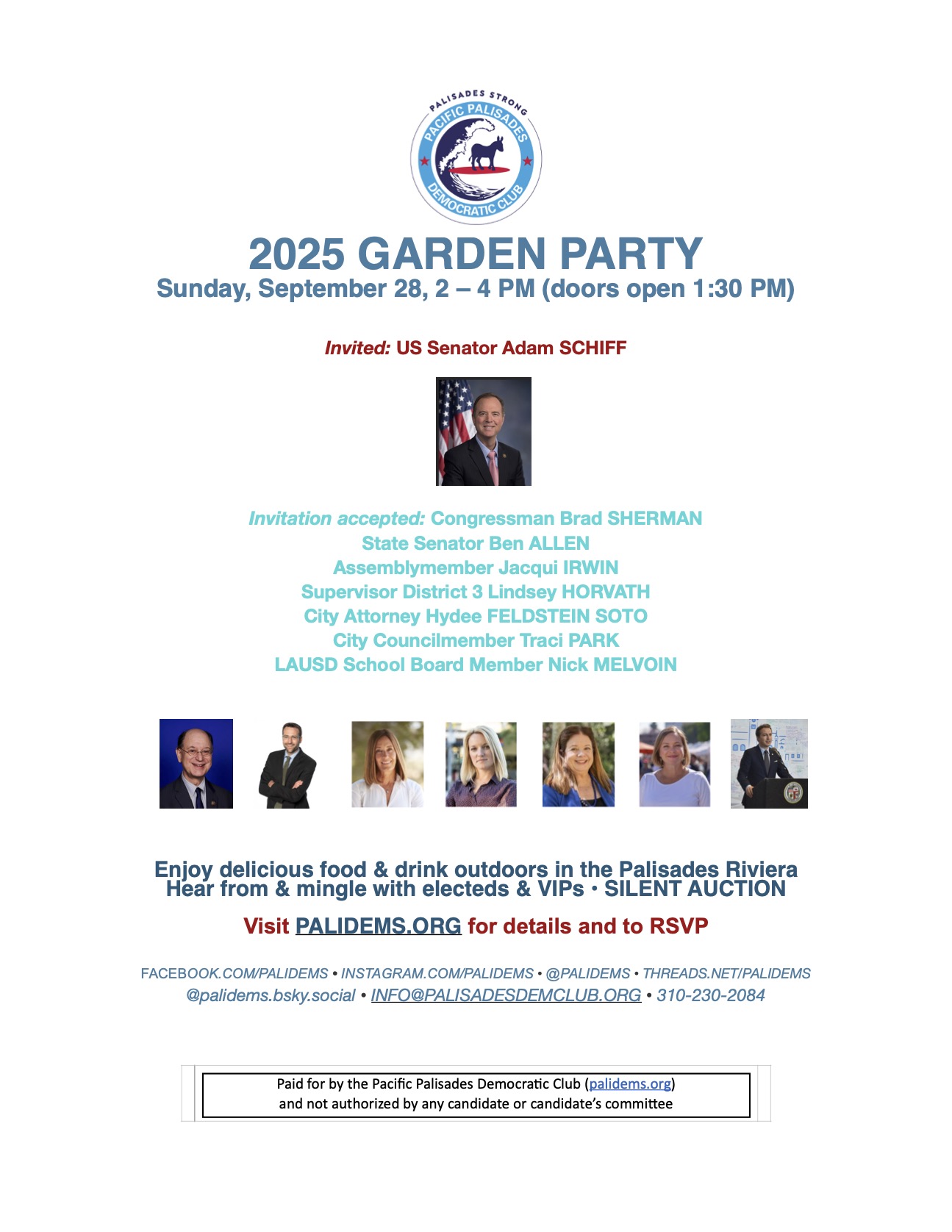 PALISADES STRONG
PACIFIC PALISADES
DEMOCRATIC CLUB

2025 GARDEN PARTY
Sunday, September 28, 2 – 4 PM (doors open 1:30 PM)

Invited: US Senator Adam SCHIFF

Invitation accepted: Congressman Brad SHERMAN
State Senator Ben ALLEN
Assemblymember Jacqui IRWIN
Supervisor District 3 Lindsey HORVATH
City Attorney Hydee FELDSTEIN SOTO
City Councilmember Traci PARK
LAUSD School Board Member Nick MELVOIN

Enjoy delicious food & drink outdoors in the Palisades Riviera
Hear from & mingle with electeds & VIPs • SILENT AUCTION

Visit PALIDEMS.ORG for details and to RSVP

FACEBOOK.COM/PALIDEMS • INSTAGRAM.COM/PALIDEMS • @PALIDEMS • THREADS.NET/PALIDEMS
@palidems.bsky.social • INFO@PALISADESDEMCLUB.ORG • 310-230-2084

Paid for by the Pacific Palisades Democratic Club (palidems.org)
and not authorized by any candidate or candidate's committee